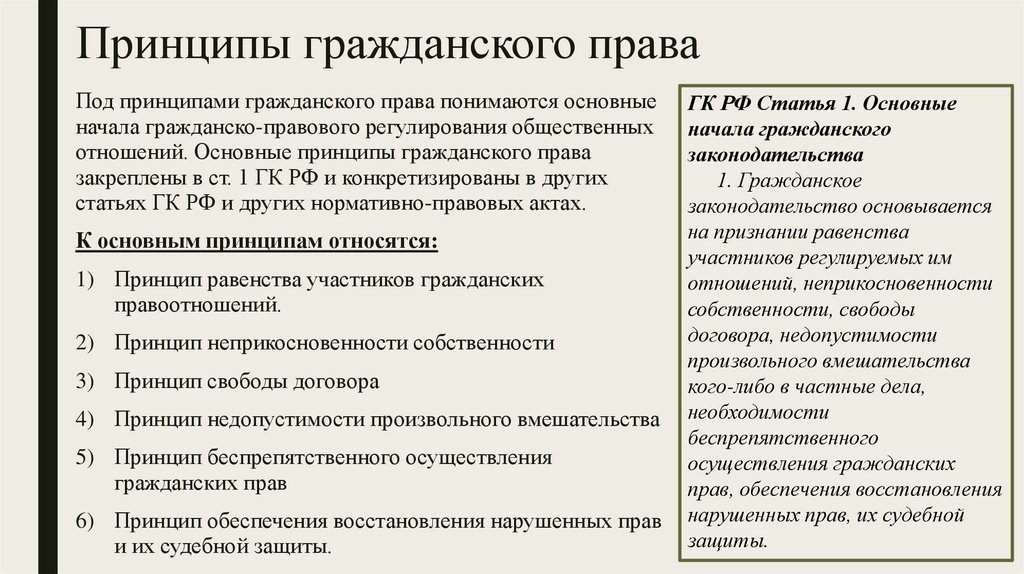 Принципы гражданского права

Под принципами гражданского права понимаются основные начала гражданско-правового регулирования общественных отношений. Основные принципы гражданского права закреплены в ст. 1 ГК РФ и конкретизированы в других статьях ГК РФ и других нормативно-правовых актах.

К основным принципам относятся:

1) Принцип равенства участников гражданских правоотношений.

2) Принцип неприкосновенности собственности

3) Принцип свободы договора

4) Принцип недопустимости произвольного вмешательства

5) Принцип беспрепятственного осуществления гражданских прав

6) Принцип обеспечения восстановления нарушенных прав и их судебной защиты.

ГК РФ Статья 1. Основные начала гражданского законодательства

1. Гражданское законодательство основывается на признании равенства участников регулируемых им отношений, неприкосновенности собственности, свободы договора, недопустимости произвольного вмешательства кого-либо в частные дела, необходимости беспрепятственного осуществления гражданских прав, обеспечения восстановления нарушенных прав, их судебной защиты.